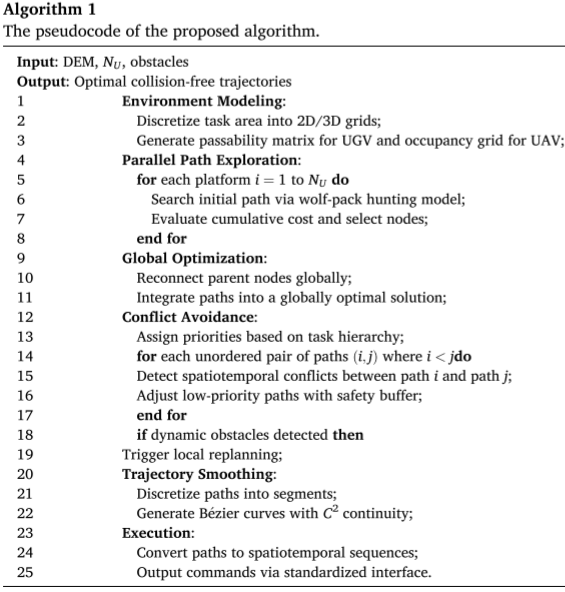 Algorithm 1
The pseudocode of the proposed algorithm.

Input: DEM, $N_U$, obstacles
Output: Optimal collision-free trajectories
1 Environment Modeling:
2 Discretize task area into 2D/3D grids;
3 Generate passability matrix for UGV and occupancy grid for UAV;
4 Parallel Path Exploration:
5 for each platform $i = 1$ to $N_U$ do
6 Search initial path via wolf-pack hunting model;
7 Evaluate cumulative cost and select nodes;
8 end for
9 Global Optimization:
10 Reconnect parent nodes globally;
11 Integrate paths into a globally optimal solution;
12 Conflict Avoidance:
13 Assign priorities based on task hierarchy;
14 for each unordered pair of paths $(i, j)$ where $i < j$do
15 Detect spatiotemporal conflicts between path $i$ and path $j$;
16 Adjust low-priority paths with safety buffer;
17 end for
18 if dynamic obstacles detected then
19 Trigger local replanning;
20 Trajectory Smoothing:
21 Discretize paths into segments;
22 Generate Bézier curves with $C^2$ continuity;
23 Execution:
24 Convert paths to spatiotemporal sequences;
25 Output commands via standardized interface.